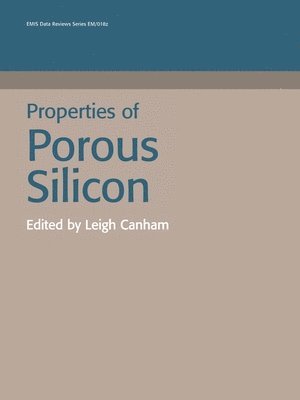 EMIS Data Reviews Series EM/018z

Properties of
Porous
Silicon

Edited by Leigh Canham